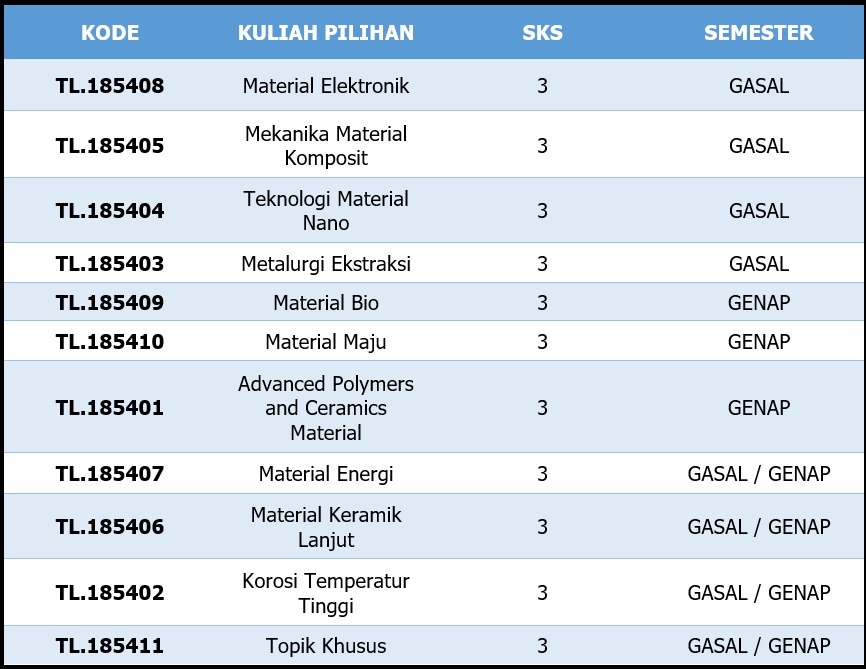 | KODE | KULIAH PILIHAN | SKS | SEMESTER |
|---|---|---|---|
| TL.185408 | Material Elektronik | 3 | GASAL |
| TL.185405 | Mekanika Material Komposit | 3 | GASAL |
| TL.185404 | Teknologi Material Nano | 3 | GASAL |
| TL.185403 | Metalurgi Ekstraksi | 3 | GASAL |
| TL.185409 | Material Bio | 3 | GENAP |
| TL.185410 | Material Maju | 3 | GENAP |
| TL.185401 | Advanced Polymers and Ceramics Material | 3 | GENAP |
| TL.185407 | Material Energi | 3 | GASAL / GENAP |
| TL.185406 | Material Keramik Lanjut | 3 | GASAL / GENAP |
| TL.185402 | Korosi Temperatur Tinggi | 3 | GASAL / GENAP |
| TL.185411 | Topik Khusus | 3 | GASAL / GENAP |